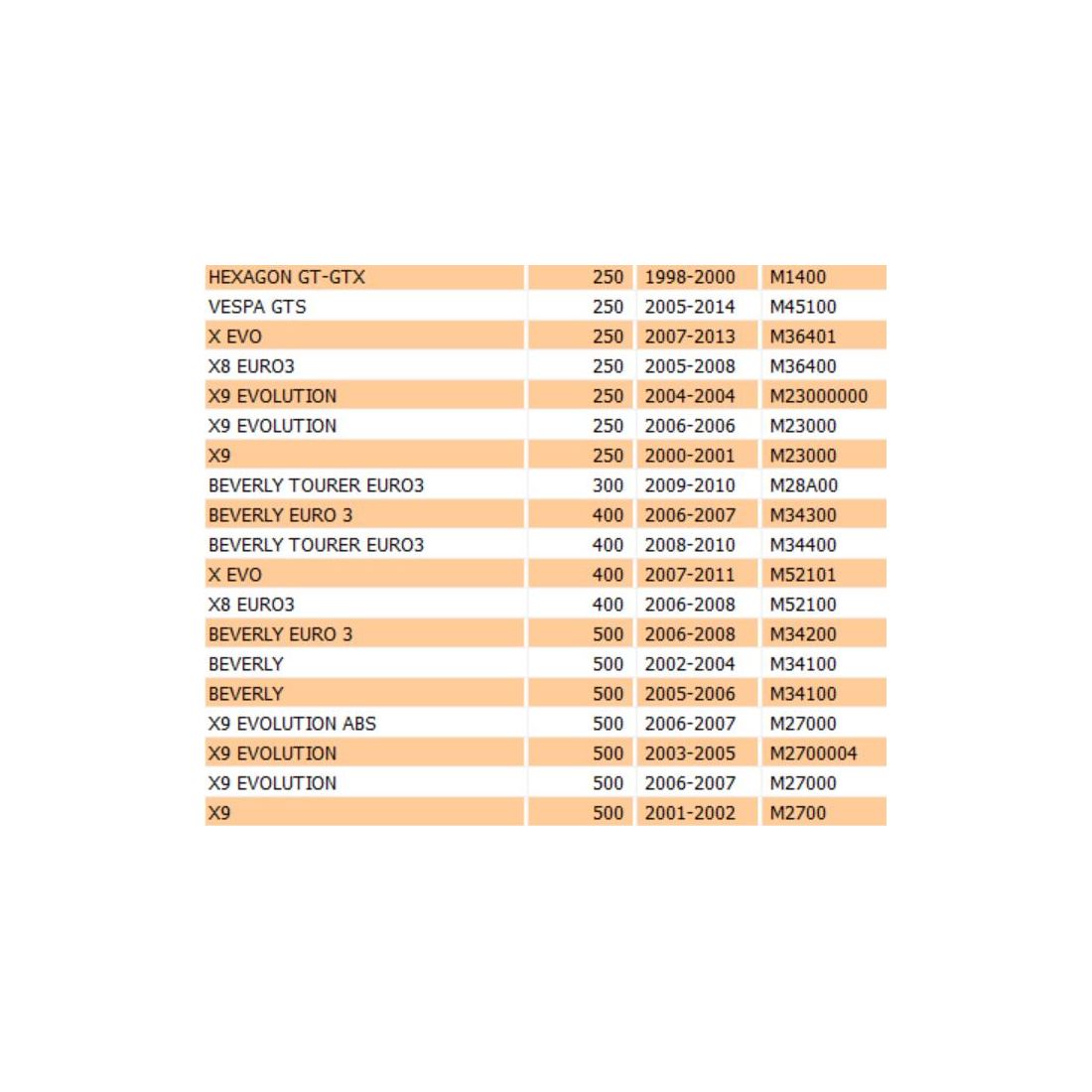 | | | | |
|---|---|---|---|
| HEXAGON GT-GTX | 250 | 1998-2000 | M1400 |
| VESPA GTS | 250 | 2005-2014 | M45100 |
| X EVO | 250 | 2007-2013 | M36401 |
| X8 EURO3 | 250 | 2005-2008 | M36400 |
| X9 EVOLUTION | 250 | 2004-2004 | M23000000 |
| X9 EVOLUTION | 250 | 2006-2006 | M23000 |
| X9 | 250 | 2000-2001 | M23000 |
| BEVERLY TOURER EURO3 | 300 | 2009-2010 | M28A00 |
| BEVERLY EURO 3 | 400 | 2006-2007 | M34300 |
| BEVERLY TOURER EURO3 | 400 | 2008-2010 | M34400 |
| X EVO | 400 | 2007-2011 | M52101 |
| X8 EURO3 | 400 | 2006-2008 | M52100 |
| BEVERLY EURO 3 | 500 | 2006-2008 | M34200 |
| BEVERLY | 500 | 2002-2004 | M34100 |
| BEVERLY | 500 | 2005-2006 | M34100 |
| X9 EVOLUTION ABS | 500 | 2006-2007 | M27000 |
| X9 EVOLUTION | 500 | 2003-2005 | M2700004 |
| X9 EVOLUTION | 500 | 2006-2007 | M27000 |
| X9 | 500 | 2001-2002 | M2700 |